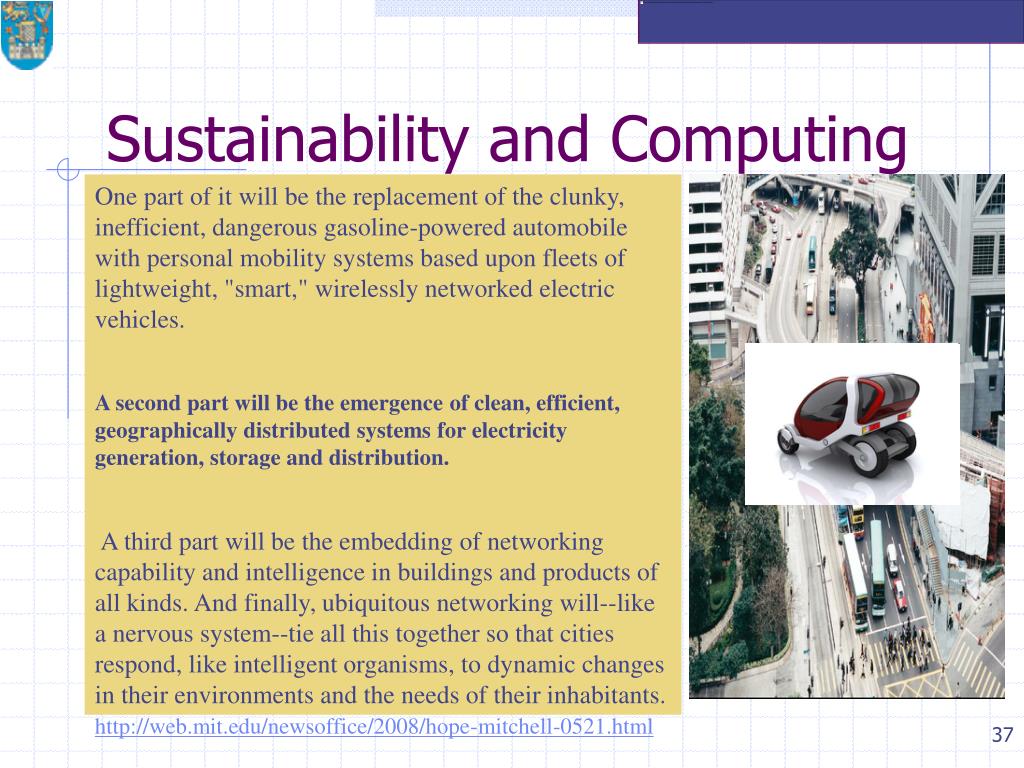 Sustainability and Computing

One part of it will be the replacement of the clunky, inefficient, dangerous gasoline-powered automobile with personal mobility systems based upon fleets of lightweight, "smart," wirelessly networked electric vehicles.

A second part will be the emergence of clean, efficient, geographically distributed systems for electricity generation, storage and distribution.

A third part will be the embedding of networking capability and intelligence in buildings and products of all kinds. And finally, ubiquitous networking will--like a nervous system--tie all this together so that cities respond, like intelligent organisms, to dynamic changes in their environments and the needs of their inhabitants.

http://web.mit.edu/newsoffice/2008/hope-mitchell-0521.html

37